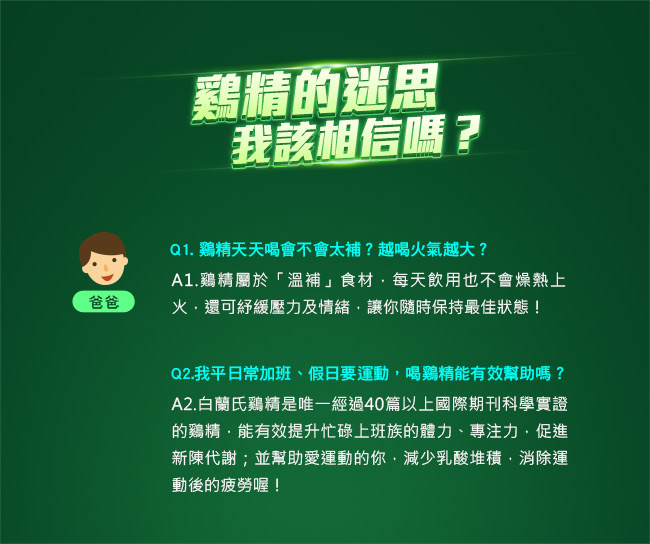 雞精的迷思
我該相信嗎？

爸爸

Q1. 雞精天天喝會不會太補？越喝火氣越大？

A1.雞精屬於「溫補」食材，每天飲用也不會燥熱上火，還可紓緩壓力及情緒，讓你隨時保持最佳狀態！

Q2.我平日常加班、假日要運動，喝雞精能有效幫助嗎？

A2.白蘭氏雞精是唯一經過40篇以上國際期刊科學實證的雞精，能有效提升忙碌上班族的體力、專注力，促進新陳代謝；並幫助愛運動的你，減少乳酸堆積，消除運動後的疲勞喔！